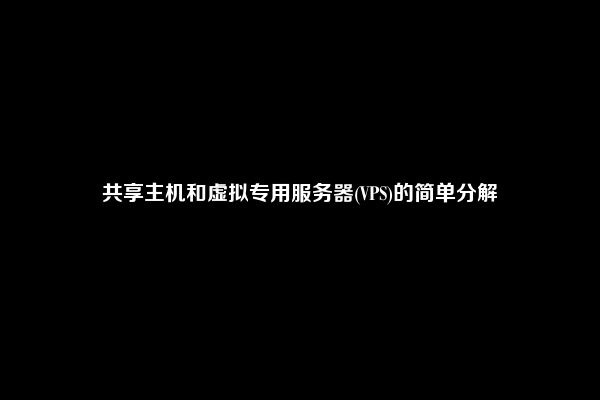 共享主机和虚拟专用服务器(VPS)的简单分解